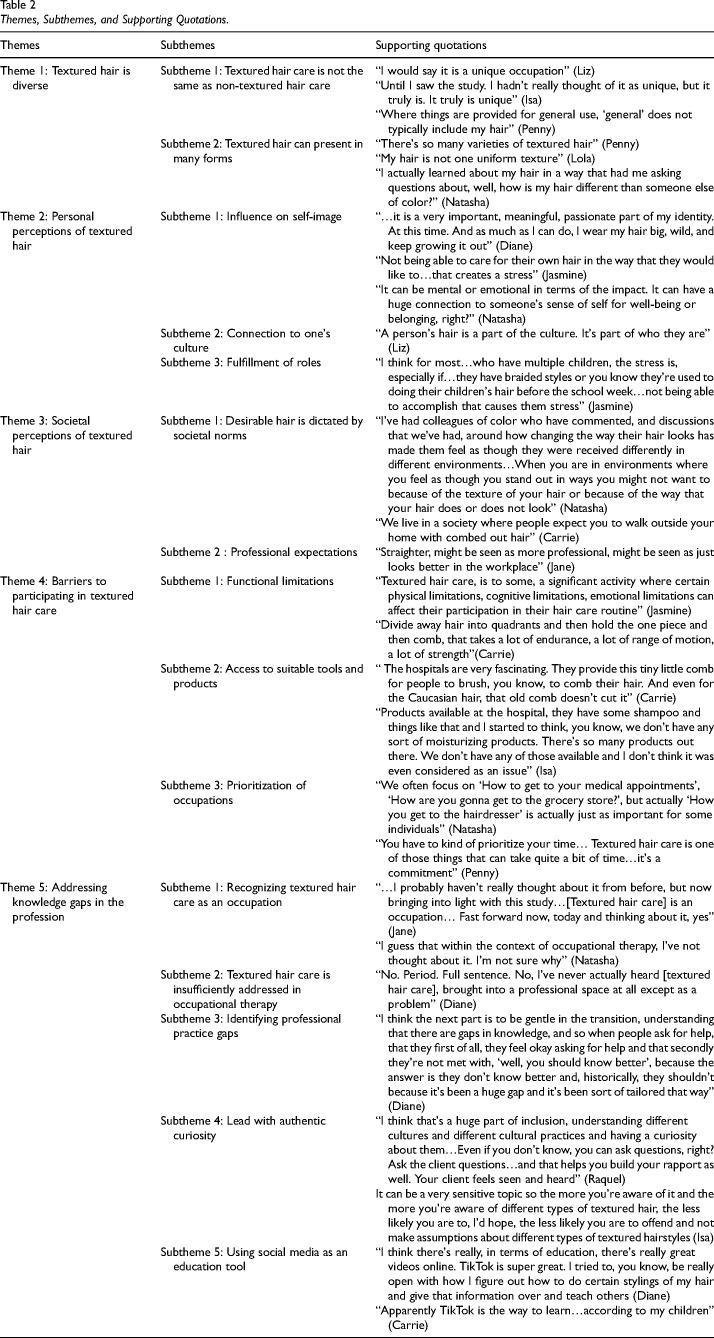 Table 2
Themes, Subthemes, and Supporting Quotations.

| Themes | Subthemes | Supporting quotations |
|---|---|---|
| Theme 1: Textured hair is diverse | Subtheme 1: Textured hair care is not the same as non-textured hair care | "I would say it is a unique occupation" (Liz) "Until I saw the study. I hadn't really thought of it as unique, but it truly is. It truly is unique" (Isa) "Where things are provided for general use, 'general' does not typically include my hair" (Penny) |
| | Subtheme 2: Textured hair can present in many forms | "There's so many varieties of textured hair" (Penny) "My hair is not one uniform texture" (Lola) "I actually learned about my hair in a way that had me asking questions about, well, how is my hair different than someone else of color?" (Natasha) |
| Theme 2: Personal perceptions of textured hair | Subtheme 1: Influence on self-image | "…it is a very important, meaningful, passionate part of my identity. At this time. And as much as I can do, I wear my hair big, wild, and keep growing it out" (Diane) "Not being able to care for their own hair in the way that they would like to…that creates a stress" (Jasmine) "It can be mental or emotional in terms of the impact. It can have a huge connection to someone's sense of self for well-being or belonging, right?" (Natasha) |
| | Subtheme 2: Connection to one's culture | "A person's hair is a part of the culture. It's part of who they are" (Liz) |
| | Subtheme 3: Fulfillment of roles | "I think for most…who have multiple children, the stress is, especially if…they have braided styles or you know they're used to doing their children's hair before the school week…not being able to accomplish that causes them stress" (Jasmine) |
| Theme 3: Societal perceptions of textured hair | Subtheme 1: Desirable hair is dictated by societal norms | "I've had colleagues of color who have commented, and discussions that we've had, around how changing the way their hair looks has made them feel as though they were received differently in different environments…When you are in environments where you feel as though you stand out in ways you might not want to because of the texture of your hair or because of the way that your hair does or does not look" (Natasha) "We live in a society where people expect you to walk outside your home with combed out hair" (Carrie) |
| | Subtheme 2 : Professional expectations | "Straighter, might be seen as more professional, might be seen as just looks better in the workplace" (Jane) |
| Theme 4: Barriers to participating in textured hair care | Subtheme 1: Functional limitations | "Textured hair care, is to some, a significant activity where certain physical limitations, cognitive limitations, emotional limitations can affect their participation in their hair care routine" (Jasmine) "Divide away hair into quadrants and then hold the one piece and then comb, that takes a lot of endurance, a lot of range of motion, a lot of strength"(Carrie) |
| | Subtheme 2: Access to suitable tools and products | " The hospitals are very fascinating. They provide this tiny little comb for people to brush, you know, to comb their hair. And even for the Caucasian hair, that old comb doesn't cut it" (Carrie) "Products available at the hospital, they have some shampoo and things like that and I started to think, you know, we don't have any sort of moisturizing products. There's so many products out there. We don't have any of those available and I don't think it was even considered as an issue" (Isa) |
| | Subtheme 3: Prioritization of occupations | "We often focus on 'How to get to your medical appointments', 'How are you gonna get to the grocery store?', but actually 'How you get to the hairdresser' is actually just as important for some individuals" (Natasha) "You have to kind of prioritize your time… Textured hair care is one of those things that can take quite a bit of time…it's a commitment" (Penny) |
| Theme 5: Addressing knowledge gaps in the profession | Subtheme 1: Recognizing textured hair care as an occupation | "…I probably haven't really thought about it from before, but now bringing into light with this study…[Textured hair care] is an occupation… Fast forward now, today and thinking about it, yes" (Jane) "I guess that within the context of occupational therapy, I've not thought about it. I'm not sure why" (Natasha) |
| | Subtheme 2: Textured hair care is insufficiently addressed in occupational therapy | "No. Period. Full sentence. No, I've never actually heard [textured hair care], brought into a professional space at all except as a problem" (Diane) |
| | Subtheme 3: Identifying professional practice gaps | "I think the next part is to be gentle in the transition, understanding that there are gaps in knowledge, and so when people ask for help, that they first of all, they feel okay asking for help and that secondly they're not met with, 'well, you should know better', because the answer is they don't know better and, historically, they shouldn't because it's been a huge gap and it's been sort of tailored that way" (Diane) |
| | Subtheme 4: Lead with authentic curiosity | "I think that's a huge part of inclusion, understanding different cultures and different cultural practices and having a curiosity about them…Even if you don't know, you can ask questions, right? Ask the client questions…and that helps you build your rapport as well. Your client feels seen and heard" (Raquel) It can be a very sensitive topic so the more you're aware of it and the more you're aware of different types of textured hair, the less likely you are to, I'd hope, the less likely you are to offend and not make assumptions about different types of textured hairstyles (Isa) |
| | Subtheme 5: Using social media as an education tool | "I think there's really, in terms of education, there's really great videos online. TikTok is super great. I tried to, you know, be really open with how I figure out how to do certain stylings of my hair and give that information over and teach others (Diane) "Apparently TikTok is the way to learn…according to my children" (Carrie) |